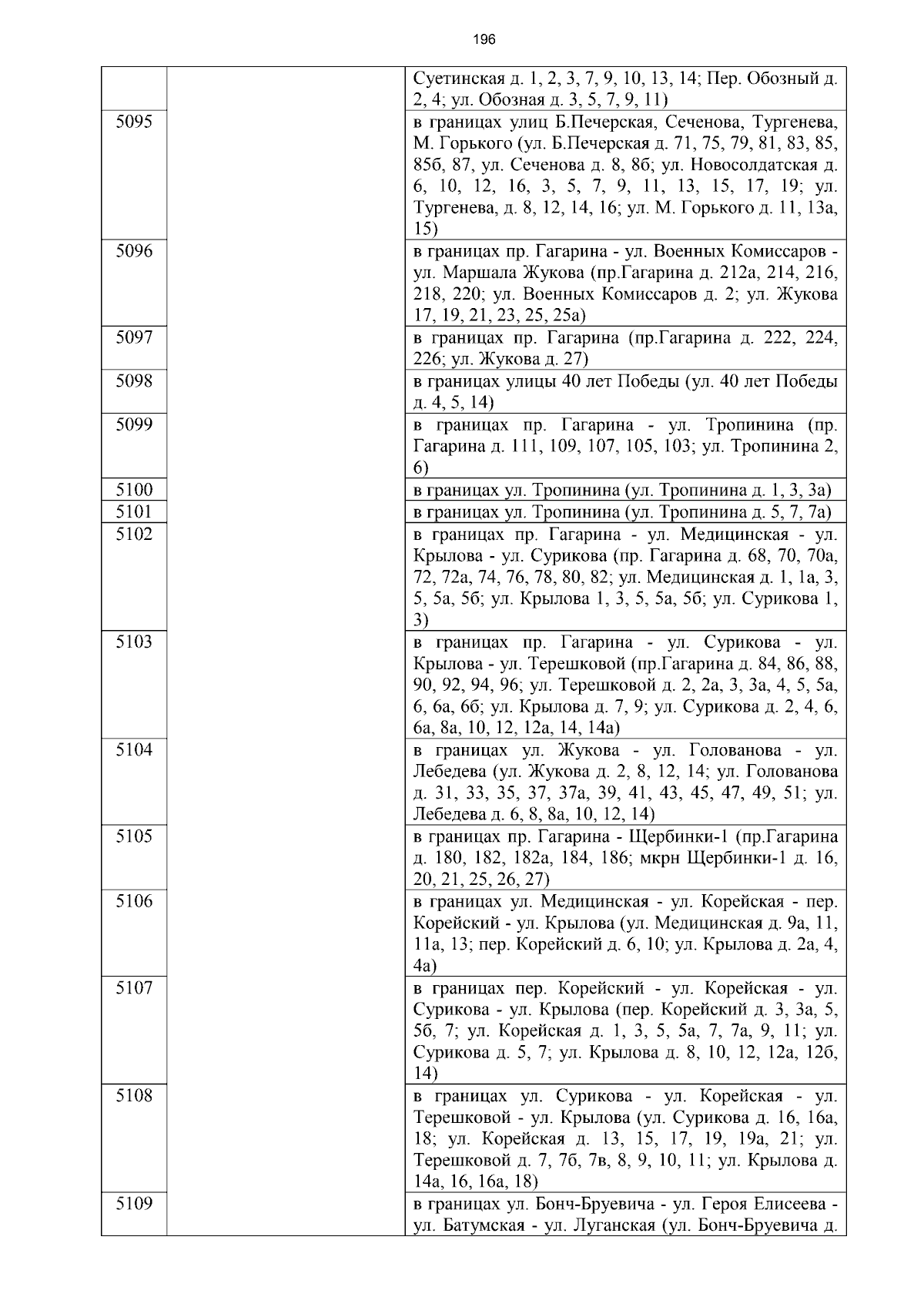 196

| | | |
|---|---|---|
| | | Суетинская д. 1, 2, 3, 7, 9, 10, 13, 14; Пер. Обозный д. 2, 4; ул. Обозная д. 3, 5, 7, 9, 11) |
| 5095 | | в границах улиц Б.Печерская, Сеченова, Тургенева, М. Горького (ул. Б.Печерская д. 71, 75, 79, 81, 83, 85, 85б, 87, ул. Сеченова д. 8, 8б; ул. Новосолдатская д. 6, 10, 12, 16, 3, 5, 7, 9, 11, 13, 15, 17, 19; ул. Тургенева, д. 8, 12, 14, 16; ул. М. Горького д. 11, 13а, 15) |
| 5096 | | в границах пр. Гагарина - ул. Военных Комиссаров - ул. Маршала Жукова (пр.Гагарина д. 212а, 214, 216, 218, 220; ул. Военных Комиссаров д. 2; ул. Жукова 17, 19, 21, 23, 25, 25а) |
| 5097 | | в границах пр. Гагарина (пр.Гагарина д. 222, 224, 226; ул. Жукова д. 27) |
| 5098 | | в границах улицы 40 лет Победы (ул. 40 лет Победы д. 4, 5, 14) |
| 5099 | | в границах пр. Гагарина - ул. Тропинина (пр. Гагарина д. 111, 109, 107, 105, 103; ул. Тропинина 2, 6) |
| 5100 | | в границах ул. Тропинина (ул. Тропинина д. 1, 3, 3а) |
| 5101 | | в границах ул. Тропинина (ул. Тропинина д. 5, 7, 7а) |
| 5102 | | в границах пр. Гагарина - ул. Медицинская - ул. Крылова - ул. Сурикова (пр. Гагарина д. 68, 70, 70а, 72, 72а, 74, 76, 78, 80, 82; ул. Медицинская д. 1, 1а, 3, 5, 5а, 5б; ул. Крылова 1, 3, 5, 5а, 5б; ул. Сурикова 1, 3) |
| 5103 | | в границах пр. Гагарина - ул. Сурикова - ул. Крылова - ул. Терешковой (пр.Гагарина д. 84, 86, 88, 90, 92, 94, 96; ул. Терешковой д. 2, 2а, 3, 3а, 4, 5, 5а, 6, 6а, 6б; ул. Крылова д. 7, 9; ул. Сурикова д. 2, 4, 6, 6а, 8а, 10, 12, 12а, 14, 14а) |
| 5104 | | в границах ул. Жукова - ул. Голованова - ул. Лебедева (ул. Жукова д. 2, 8, 12, 14; ул. Голованова д. 31, 33, 35, 37, 37а, 39, 41, 43, 45, 47, 49, 51; ул. Лебедева д. 6, 8, 8а, 10, 12, 14) |
| 5105 | | в границах пр. Гагарина - Щербинки-1 (пр.Гагарина д. 180, 182, 182а, 184, 186; мкрн Щербинки-1 д. 16, 20, 21, 25, 26, 27) |
| 5106 | | в границах ул. Медицинская - ул. Корейская - пер. Корейский - ул. Крылова (ул. Медицинская д. 9а, 11, 11а, 13; пер. Корейский д. 6, 10; ул. Крылова д. 2а, 4, 4а) |
| 5107 | | в границах пер. Корейский - ул. Корейская - ул. Сурикова - ул. Крылова (пер. Корейский д. 3, 3а, 5, 5б, 7; ул. Корейская д. 1, 3, 5, 5а, 7, 7а, 9, 11; ул. Сурикова д. 5, 7; ул. Крылова д. 8, 10, 12, 12а, 12б, 14) |
| 5108 | | в границах ул. Сурикова - ул. Корейская - ул. Терешковой - ул. Крылова (ул. Сурикова д. 16, 16а, 18; ул. Корейская д. 13, 15, 17, 19, 19а, 21; ул. Терешковой д. 7, 7б, 7в, 8, 9, 10, 11; ул. Крылова д. 14а, 16, 16а, 18) |
| 5109 | | в границах ул. Бонч-Бруевича - ул. Героя Елисеева - ул. Батумская - ул. Луганская (ул. Бонч-Бруевича д. |